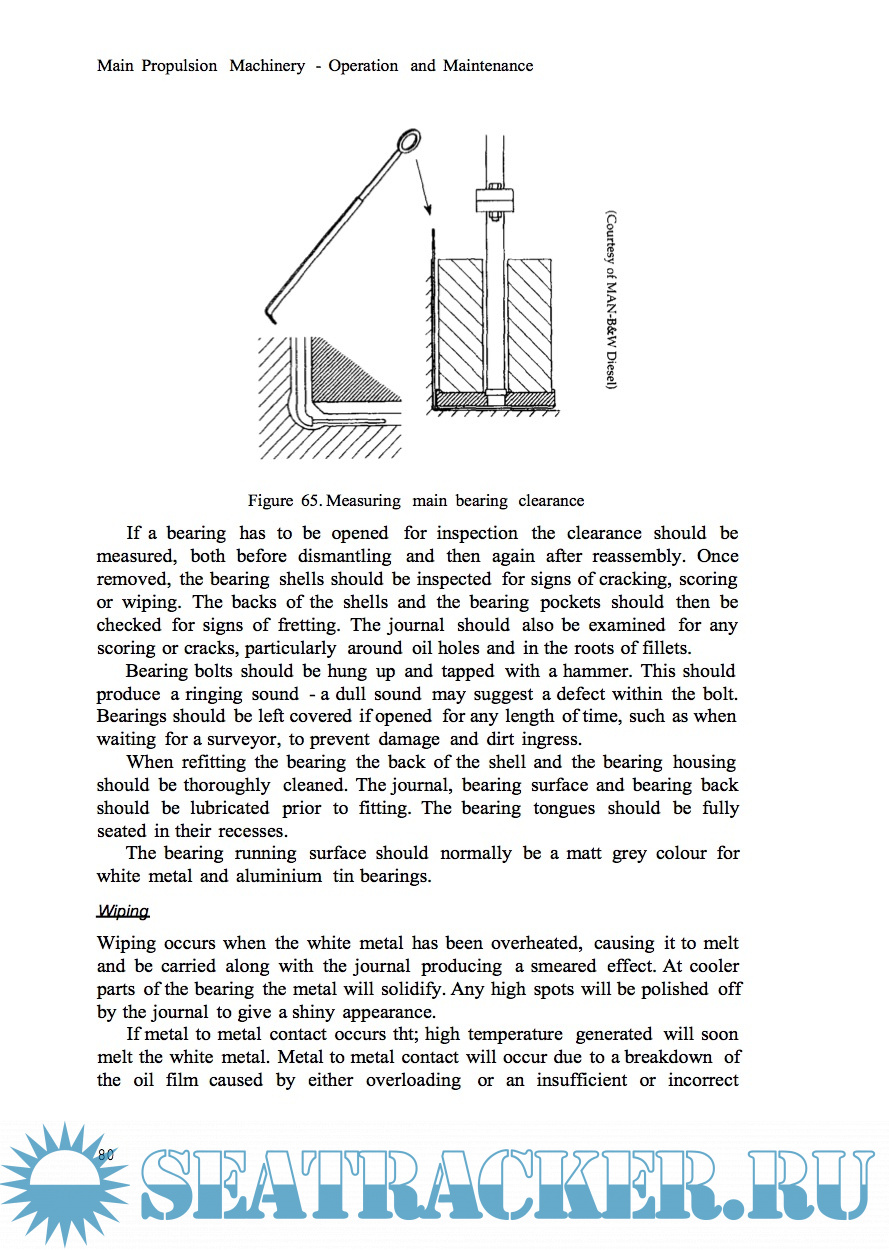 Main Propulsion Machinery - Operation and Maintenance

(Courtesy of MAN-B&W Diesel)

Figure 65. Measuring main bearing clearance

If a bearing has to be opened for inspection the clearance should be measured, both before dismantling and then again after reassembly. Once removed, the bearing shells should be inspected for signs of cracking, scoring or wiping. The backs of the shells and the bearing pockets should then be checked for signs of fretting. The journal should also be examined for any scoring or cracks, particularly around oil holes and in the roots of fillets.

Bearing bolts should be hung up and tapped with a hammer. This should produce a ringing sound - a dull sound may suggest a defect within the bolt. Bearings should be left covered if opened for any length of time, such as when waiting for a surveyor, to prevent damage and dirt ingress.

When refitting the bearing the back of the shell and the bearing housing should be thoroughly cleaned. The journal, bearing surface and bearing back should be lubricated prior to fitting. The bearing tongues should be fully seated in their recesses.

The bearing running surface should normally be a matt grey colour for white metal and aluminium tin bearings.

Wiping

Wiping occurs when the white metal has been overheated, causing it to melt and be carried along with the journal producing a smeared effect. At cooler parts of the bearing the metal will solidify. Any high spots will be polished off by the journal to give a shiny appearance.

If metal to metal contact occurs tht; high temperature generated will soon melt the white metal. Metal to metal contact will occur due to a breakdown of the oil film caused by either overloading or an insufficient or incorrect

80

SEATRACKER.RU